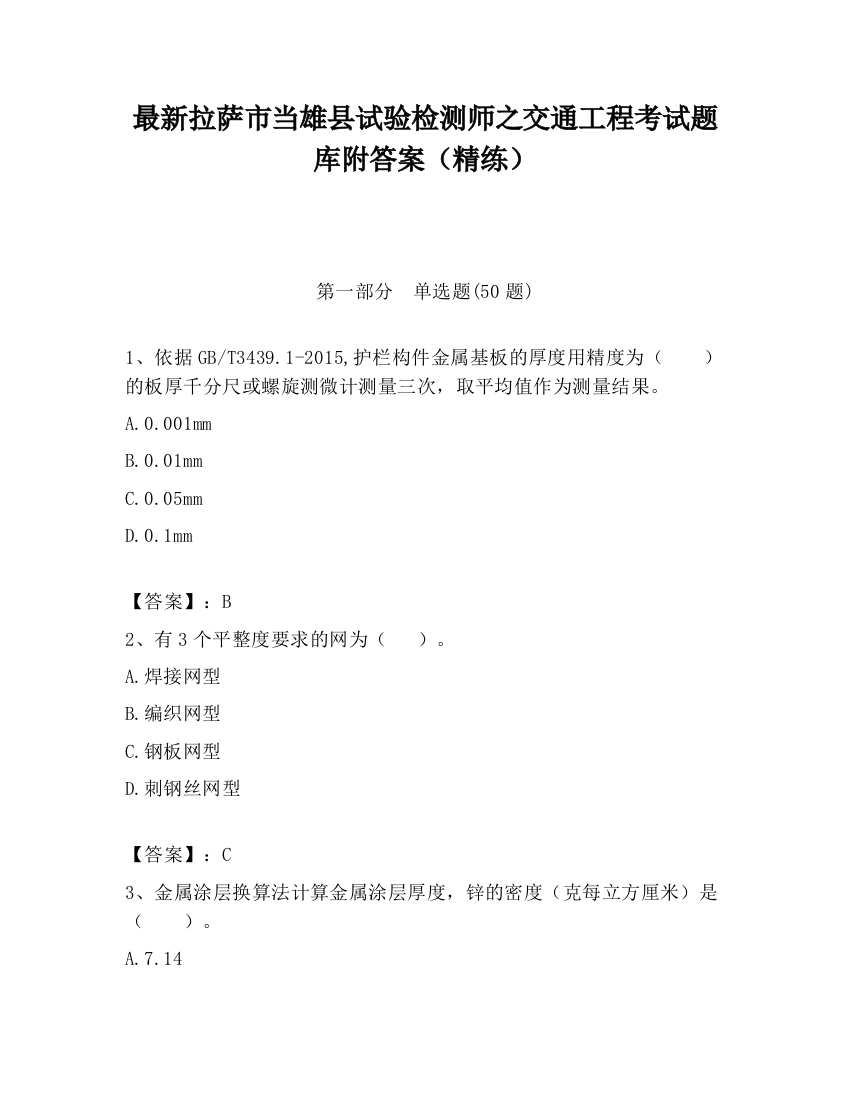 最新拉萨市当雄县试验检测师之交通工程考试题库附答案（精练）

第一部分　单选题(50 题)

1、依据 GB/T3439.1-2015,护栏构件金属基板的厚度用精度为（　　）的板厚千分尺或螺旋测微计测量三次，取平均值作为测量结果。

A.0.001mm

B.0.01mm

C.0.05mm

D.0.1mm

【答案】：B

2、有 3 个平整度要求的网为（　　）。

A.焊接网型

B.编织网型

C.钢板网型

D.刺钢丝网型

【答案】：C

3、金属涂层换算法计算金属涂层厚度，锌的密度（克每立方厘米）是（　　）。

A.7.14